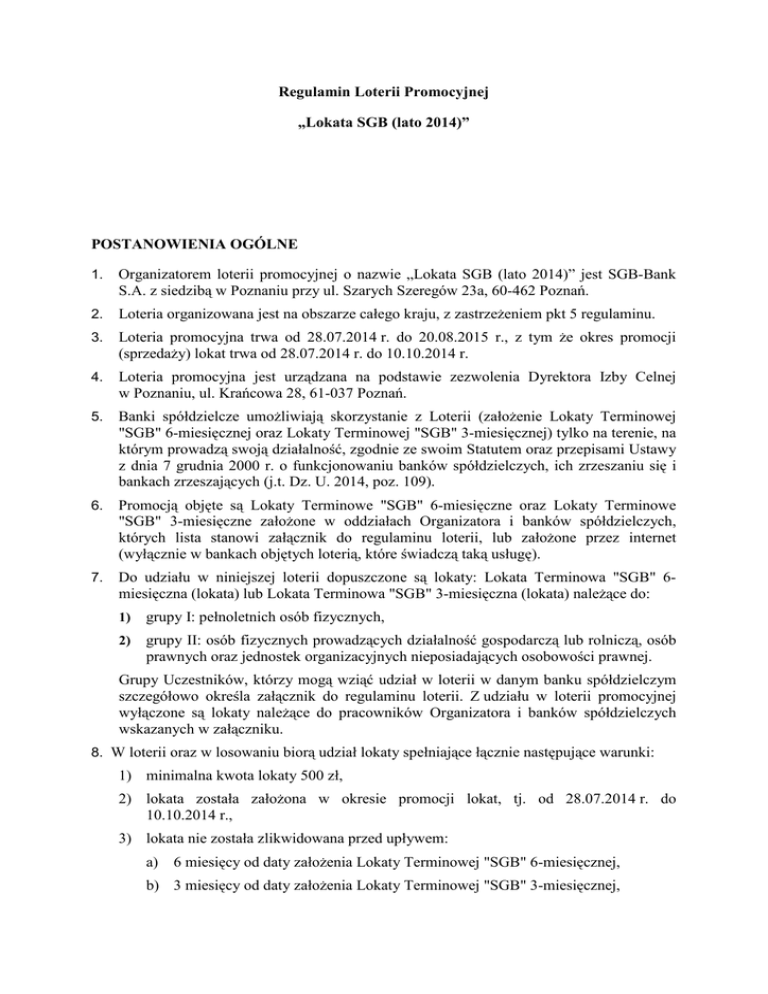 Regulamin Loterii Promocyjnej

„Lokata SGB (lato 2014)”

POSTANOWIENIA OGÓLNE

1. Organizatorem loterii promocyjnej o nazwie „Lokata SGB (lato 2014)” jest SGB-Bank S.A. z siedzibą w Poznaniu przy ul. Szarych Szeregów 23a, 60-462 Poznań.

2. Loteria organizowana jest na obszarze całego kraju, z zastrzeżeniem pkt 5 regulaminu.

3. Loteria promocyjna trwa od 28.07.2014 r. do 20.08.2015 r., z tym że okres promocji (sprzedaży) lokat trwa od 28.07.2014 r. do 10.10.2014 r.

4. Loteria promocyjna jest urządzana na podstawie zezwolenia Dyrektora Izby Celnej w Poznaniu, ul. Krańcowa 28, 61-037 Poznań.

5. Banki spółdzielcze umożliwiają skorzystanie z Loterii (założenie Lokaty Terminowej "SGB" 6-miesięcznej oraz Lokaty Terminowej "SGB" 3-miesięcznej) tylko na terenie, na którym prowadzą swoją działalność, zgodnie ze swoim Statutem oraz przepisami Ustawy z dnia 7 grudnia 2000 r. o funkcjonowaniu banków spółdzielczych, ich zrzeszaniu się i bankach zrzeszających (j.t. Dz. U. 2014, poz. 109).

6. Promocją objęte są Lokaty Terminowe "SGB" 6-miesięczne oraz Lokaty Terminowe "SGB" 3-miesięczne założone w oddziałach Organizatora i banków spółdzielczych, których lista stanowi załącznik do regulaminu loterii, lub założone przez internet (wyłącznie w bankach objętych loterią, które świadczą taką usługę).

7. Do udziału w niniejszej loterii dopuszczone są lokaty: Lokata Terminowa "SGB" 6-miesięczna (lokata) lub Lokata Terminowa "SGB" 3-miesięczna (lokata) należące do:

1) grupy I: pełnoletnich osób fizycznych,

2) grupy II: osób fizycznych prowadzących działalność gospodarczą lub rolniczą, osób prawnych oraz jednostek organizacyjnych nieposiadających osobowości prawnej.

Grupy Uczestników, którzy mogą wziąć udział w loterii w danym banku spółdzielczym szczegółowo określa załącznik do regulaminu loterii. Z udziału w loterii promocyjnej wyłączone są lokaty należące do pracowników Organizatora i banków spółdzielczych wskazanych w załączniku.

8. W loterii oraz w losowaniu biorą udział lokaty spełniające łącznie następujące warunki:

1) minimalna kwota lokaty 500 zł,

2) lokata została założona w okresie promocji lokat, tj. od 28.07.2014 r. do 10.10.2014 r.,

3) lokata nie została zlikwidowana przed upływem:

a) 6 miesięcy od daty założenia Lokaty Terminowej "SGB" 6-miesięcznej,

b) 3 miesięcy od daty założenia Lokaty Terminowej "SGB" 3-miesięcznej,